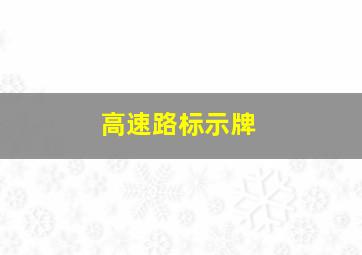 高速路标示牌